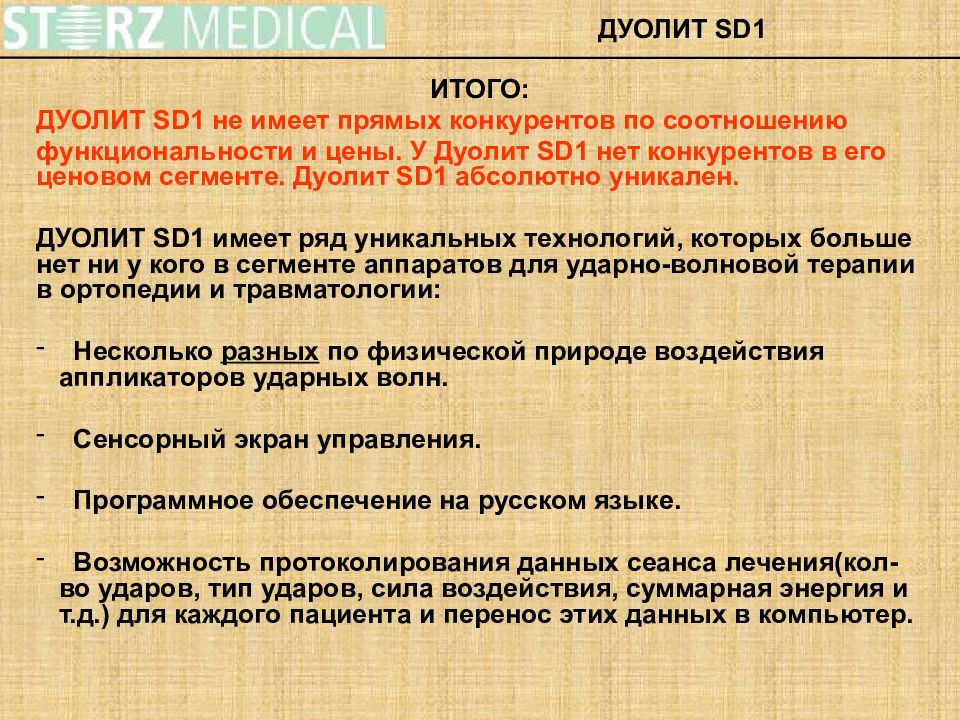 STORZ MEDICAL

ДУОЛИТ SD1

ИТОГО:

ДУОЛИТ SD1 не имеет прямых конкурентов по соотношению функциональности и цены. У Дуолит SD1 нет конкурентов в его ценовом сегменте. Дуолит SD1 абсолютно уникален.

ДУОЛИТ SD1 имеет ряд уникальных технологий, которых больше нет ни у кого в сегменте аппаратов для ударно-волновой терапии в ортопедии и травматологии:

- Несколько разных по физической природе воздействия аппликаторов ударных волн.

- Сенсорный экран управления.

- Программное обеспечение на русском языке.

- Возможность протоколирования данных сеанса лечения(кол-во ударов, тип ударов, сила воздействия, суммарная энергия и т.д.) для каждого пациента и перенос этих данных в компьютер.